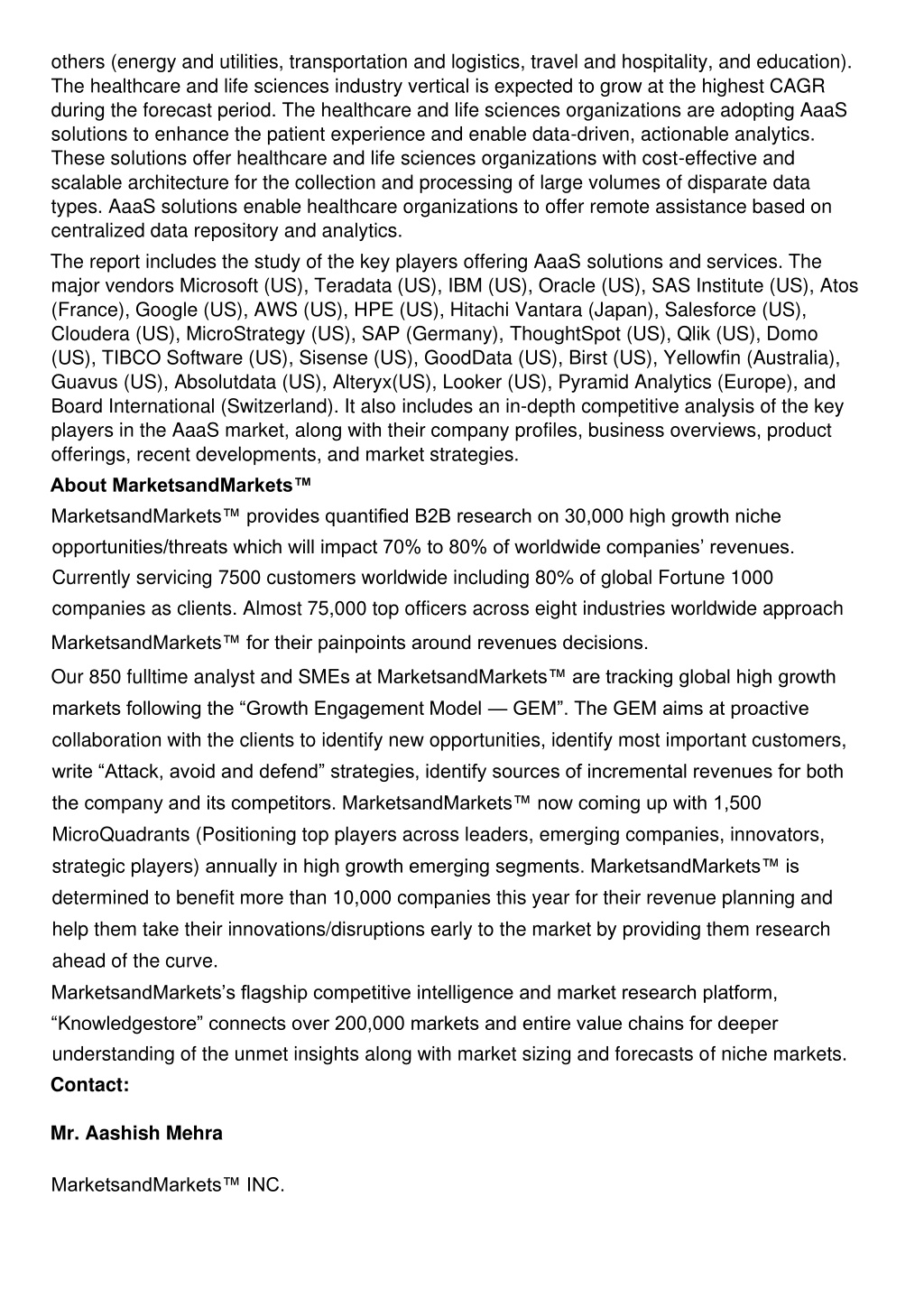 others (energy and utilities, transportation and logistics, travel and hospitality, and education). The healthcare and life sciences industry vertical is expected to grow at the highest CAGR during the forecast period. The healthcare and life sciences organizations are adopting AaaS solutions to enhance the patient experience and enable data-driven, actionable analytics. These solutions offer healthcare and life sciences organizations with cost-effective and scalable architecture for the collection and processing of large volumes of disparate data types. AaaS solutions enable healthcare organizations to offer remote assistance based on centralized data repository and analytics.

The report includes the study of the key players offering AaaS solutions and services. The major vendors Microsoft (US), Teradata (US), IBM (US), Oracle (US), SAS Institute (US), Atos (France), Google (US), AWS (US), HPE (US), Hitachi Vantara (Japan), Salesforce (US), Cloudera (US), MicroStrategy (US), SAP (Germany), ThoughtSpot (US), Qlik (US), Domo (US), TIBCO Software (US), Sisense (US), GoodData (US), Birst (US), Yellowfin (Australia), Guavus (US), Absolutdata (US), Alteryx(US), Looker (US), Pyramid Analytics (Europe), and Board International (Switzerland). It also includes an in-depth competitive analysis of the key players in the AaaS market, along with their company profiles, business overviews, product offerings, recent developments, and market strategies.

About MarketsandMarkets™

MarketsandMarkets™ provides quantified B2B research on 30,000 high growth niche opportunities/threats which will impact 70% to 80% of worldwide companies' revenues. Currently servicing 7500 customers worldwide including 80% of global Fortune 1000 companies as clients. Almost 75,000 top officers across eight industries worldwide approach MarketsandMarkets™ for their painpoints around revenues decisions.

Our 850 fulltime analyst and SMEs at MarketsandMarkets™ are tracking global high growth markets following the "Growth Engagement Model — GEM". The GEM aims at proactive collaboration with the clients to identify new opportunities, identify most important customers, write "Attack, avoid and defend" strategies, identify sources of incremental revenues for both the company and its competitors. MarketsandMarkets™ now coming up with 1,500 MicroQuadrants (Positioning top players across leaders, emerging companies, innovators, strategic players) annually in high growth emerging segments. MarketsandMarkets™ is determined to benefit more than 10,000 companies this year for their revenue planning and help them take their innovations/disruptions early to the market by providing them research ahead of the curve.

MarketsandMarkets's flagship competitive intelligence and market research platform, "Knowledgestore" connects over 200,000 markets and entire value chains for deeper understanding of the unmet insights along with market sizing and forecasts of niche markets.

Contact:

Mr. Aashish Mehra

MarketsandMarkets™ INC.